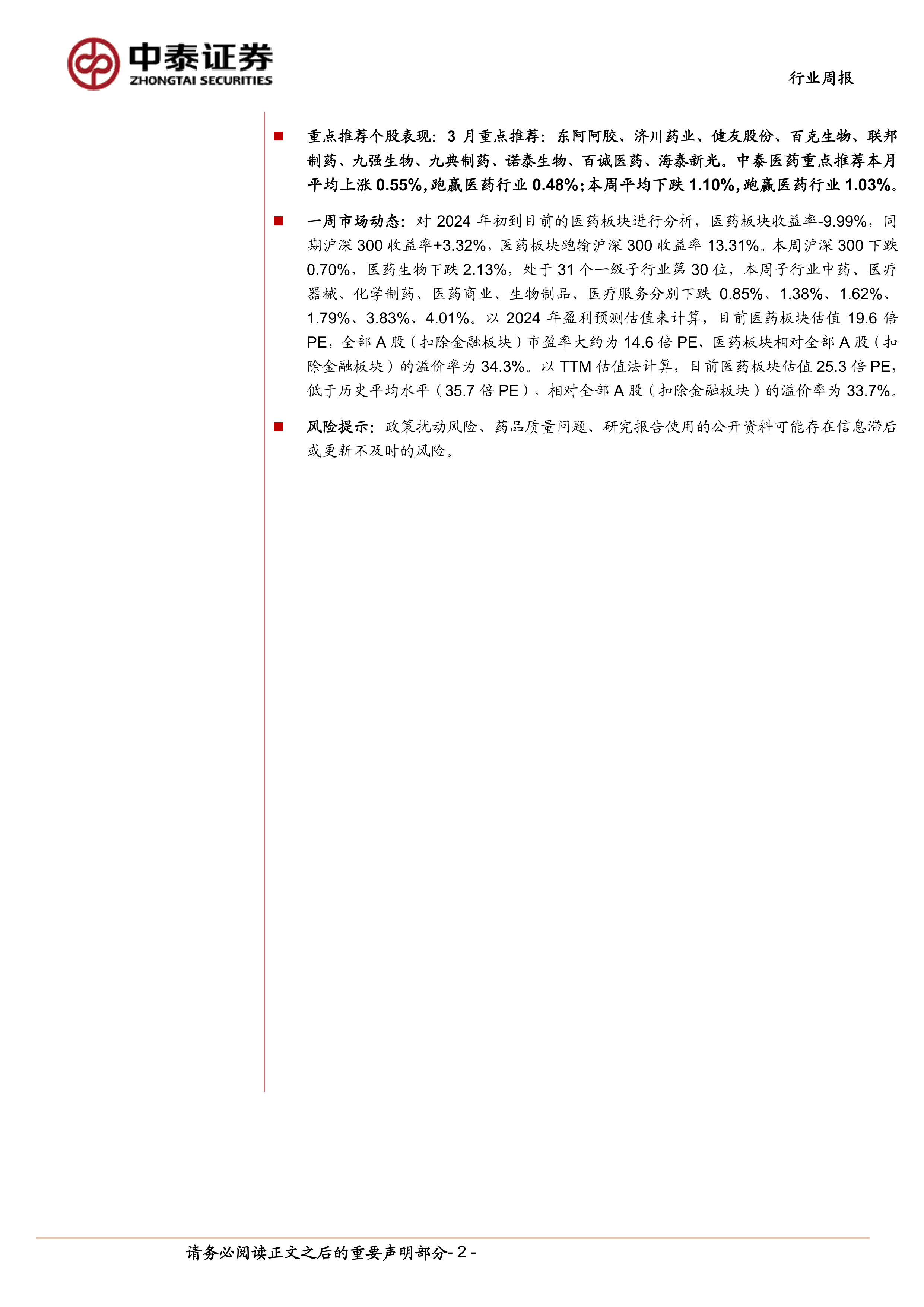 中泰证券
ZHONGTAI SECURITIES

行业周报

■ 重点推荐个股表现：3 月重点推荐：东阿阿胶、济川药业、健友股份、百克生物、联邦制药、九强生物、九典制药、诺泰生物、百诚医药、海泰新光。中泰医药重点推荐本月平均上涨 0.55%，跑赢医药行业 0.48%；本周平均下跌 1.10%，跑赢医药行业 1.03%。

■ 一周市场动态：对 2024 年初到目前的医药板块进行分析，医药板块收益率-9.99%，同期沪深 300 收益率+3.32%，医药板块跑输沪深 300 收益率 13.31%。本周沪深 300 下跌 0.70%，医药生物下跌 2.13%，处于 31 个一级子行业第 30 位，本周子行业中药、医疗器械、化学制药、医药商业、生物制品、医疗服务分别下跌 0.85%、1.38%、1.62%、1.79%、3.83%、4.01%。以 2024 年盈利预测估值来计算，目前医药板块估值 19.6 倍 PE，全部 A 股（扣除金融板块）市盈率大约为 14.6 倍 PE，医药板块相对全部 A 股（扣除金融板块）的溢价率为 34.3%。以 TTM 估值法计算，目前医药板块估值 25.3 倍 PE，低于历史平均水平（35.7 倍 PE），相对全部 A 股（扣除金融板块）的溢价率为 33.7%。

■ 风险提示：政策扰动风险、药品质量问题、研究报告使用的公开资料可能存在信息滞后或更新不及时的风险。

请务必阅读正文之后的重要声明部分- 2 -